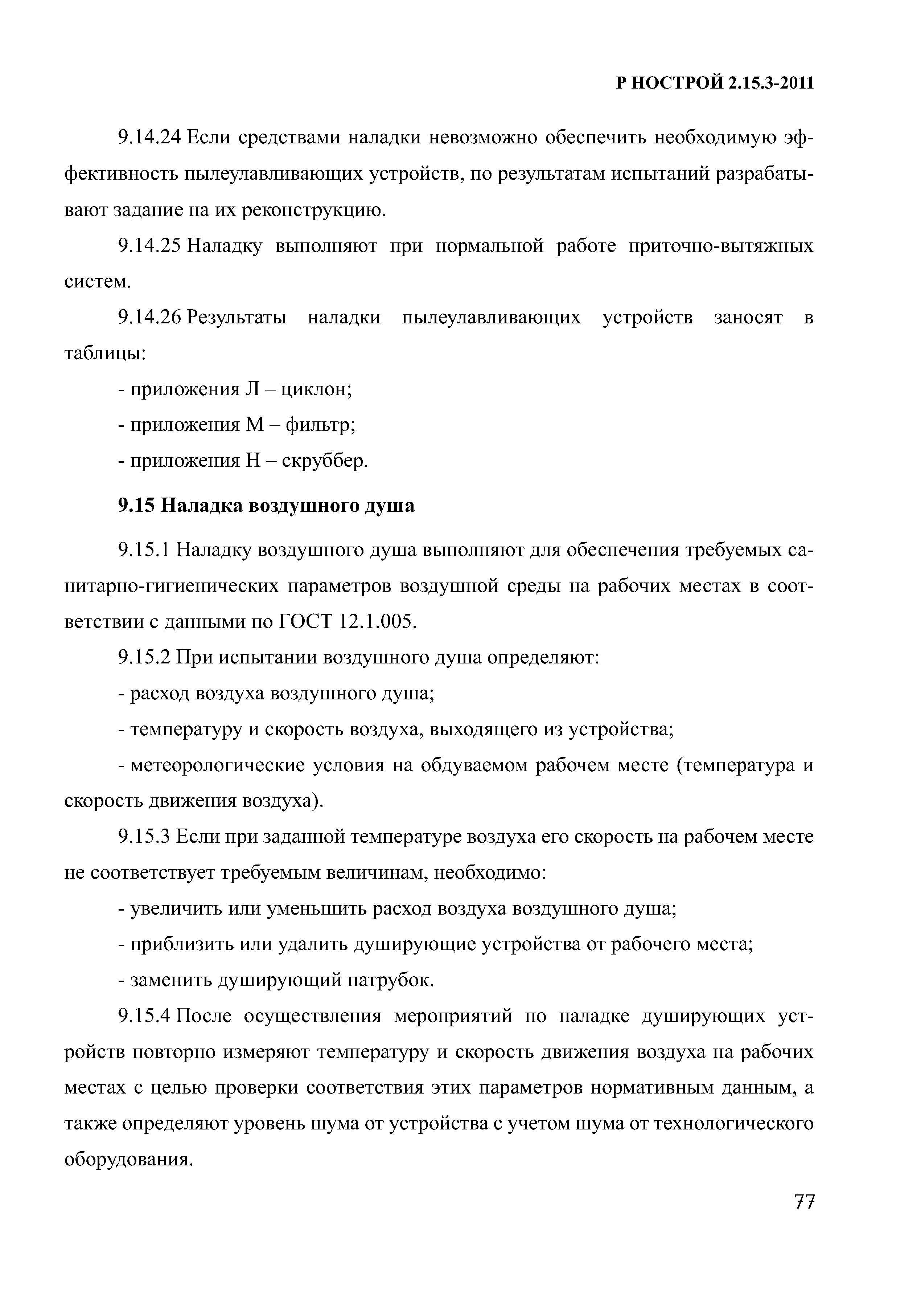 Р НОСТРОЙ 2.15.3-2011

9.14.24 Если средствами наладки невозможно обеспечить необходимую эффективность пылеулавливающих устройств, по результатам испытаний разрабатывают задание на их реконструкцию.

9.14.25 Наладку выполняют при нормальной работе приточно-вытяжных систем.

9.14.26 Результаты наладки пылеулавливающих устройств заносят в таблицы:

- приложения Л – циклон;

- приложения М – фильтр;

- приложения Н – скруббер.

9.15 Наладка воздушного душа

9.15.1 Наладку воздушного душа выполняют для обеспечения требуемых санитарно-гигиенических параметров воздушной среды на рабочих местах в соответствии с данными по ГОСТ 12.1.005.

9.15.2 При испытании воздушного душа определяют:

- расход воздуха воздушного душа;

- температуру и скорость воздуха, выходящего из устройства;

- метеорологические условия на обдуваемом рабочем месте (температура и скорость движения воздуха).

9.15.3 Если при заданной температуре воздуха его скорость на рабочем месте не соответствует требуемым величинам, необходимо:

- увеличить или уменьшить расход воздуха воздушного душа;

- приблизить или удалить душирующие устройства от рабочего места;

- заменить душирующий патрубок.

9.15.4 После осуществления мероприятий по наладке душирующих устройств повторно измеряют температуру и скорость движения воздуха на рабочих местах с целью проверки соответствия этих параметров нормативным данным, а также определяют уровень шума от устройства с учетом шума от технологического оборудования.

77